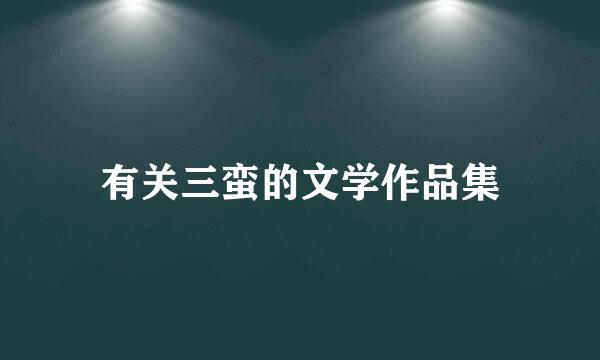 有关三蛮的文学作品集